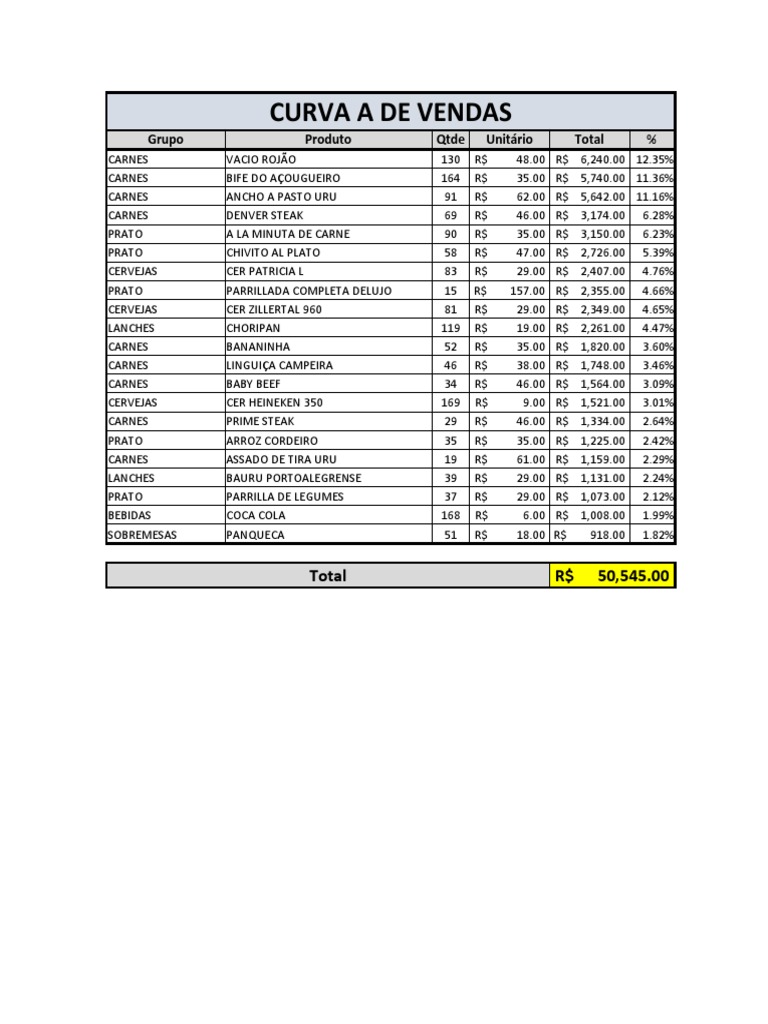 CURVA A DE VENDAS

| Grupo | Produto | Qtde | Unitário | Total | % |
|---|---|---|---|---|---|
| CARNES | VACIO ROJÃO | 130 | R$ 48.00 | R$ 6,240.00 | 12.35% |
| CARNES | BIFE DO AÇOUGUEIRO | 164 | R$ 35.00 | R$ 5,740.00 | 11.36% |
| CARNES | ANCHO A PASTO URU | 91 | R$ 62.00 | R$ 5,642.00 | 11.16% |
| CARNES | DENVER STEAK | 69 | R$ 46.00 | R$ 3,174.00 | 6.28% |
| PRATO | A LA MINUTA DE CARNE | 90 | R$ 35.00 | R$ 3,150.00 | 6.23% |
| PRATO | CHIVITO AL PLATO | 58 | R$ 47.00 | R$ 2,726.00 | 5.39% |
| CERVEJAS | CER PATRICIA L | 83 | R$ 29.00 | R$ 2,407.00 | 4.76% |
| PRATO | PARRILLADA COMPLETA DELUJO | 15 | R$ 157.00 | R$ 2,355.00 | 4.66% |
| CERVEJAS | CER ZILLERTAL 960 | 81 | R$ 29.00 | R$ 2,349.00 | 4.65% |
| LANCHES | CHORIPAN | 119 | R$ 19.00 | R$ 2,261.00 | 4.47% |
| CARNES | BANANINHA | 52 | R$ 35.00 | R$ 1,820.00 | 3.60% |
| CARNES | LINGUIÇA CAMPEIRA | 46 | R$ 38.00 | R$ 1,748.00 | 3.46% |
| CARNES | BABY BEEF | 34 | R$ 46.00 | R$ 1,564.00 | 3.09% |
| CERVEJAS | CER HEINEKEN 350 | 169 | R$ 9.00 | R$ 1,521.00 | 3.01% |
| CARNES | PRIME STEAK | 29 | R$ 46.00 | R$ 1,334.00 | 2.64% |
| PRATO | ARROZ CORDEIRO | 35 | R$ 35.00 | R$ 1,225.00 | 2.42% |
| CARNES | ASSADO DE TIRA URU | 19 | R$ 61.00 | R$ 1,159.00 | 2.29% |
| LANCHES | BAURU PORTOALEGRENSE | 39 | R$ 29.00 | R$ 1,131.00 | 2.24% |
| PRATO | PARRILLA DE LEGUMES | 37 | R$ 29.00 | R$ 1,073.00 | 2.12% |
| BEBIDAS | COCA COLA | 168 | R$ 6.00 | R$ 1,008.00 | 1.99% |
| SOBREMESAS | PANQUECA | 51 | R$ 18.00 | R$ 918.00 | 1.82% |

| Total | R$ 50,545.00 |
|---|---|